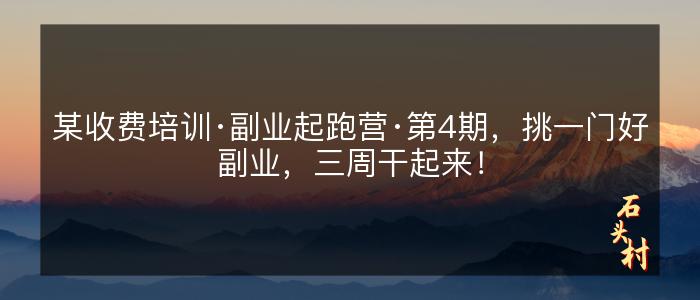 某收费培训·副业起跑营·第4期，挑一门好副业，三周干起来！

石头村